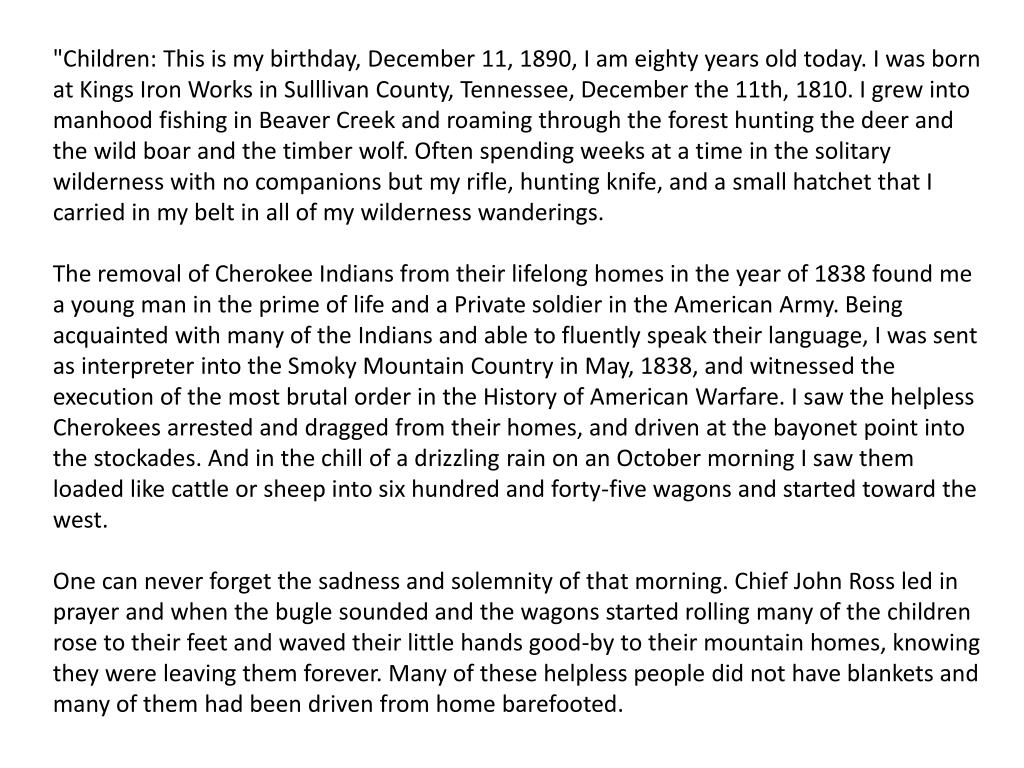 "Children: This is my birthday, December 11, 1890, I am eighty years old today. I was born at Kings Iron Works in Sulllivan County, Tennessee, December the 11th, 1810. I grew into manhood fishing in Beaver Creek and roaming through the forest hunting the deer and the wild boar and the timber wolf. Often spending weeks at a time in the solitary wilderness with no companions but my rifle, hunting knife, and a small hatchet that I carried in my belt in all of my wilderness wanderings.

The removal of Cherokee Indians from their lifelong homes in the year of 1838 found me a young man in the prime of life and a Private soldier in the American Army. Being acquainted with many of the Indians and able to fluently speak their language, I was sent as interpreter into the Smoky Mountain Country in May, 1838, and witnessed the execution of the most brutal order in the History of American Warfare. I saw the helpless Cherokees arrested and dragged from their homes, and driven at the bayonet point into the stockades. And in the chill of a drizzling rain on an October morning I saw them loaded like cattle or sheep into six hundred and forty-five wagons and started toward the west.

One can never forget the sadness and solemnity of that morning. Chief John Ross led in prayer and when the bugle sounded and the wagons started rolling many of the children rose to their feet and waved their little hands good-by to their mountain homes, knowing they were leaving them forever. Many of these helpless people did not have blankets and many of them had been driven from home barefooted.